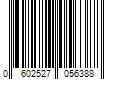 0 602527 056388